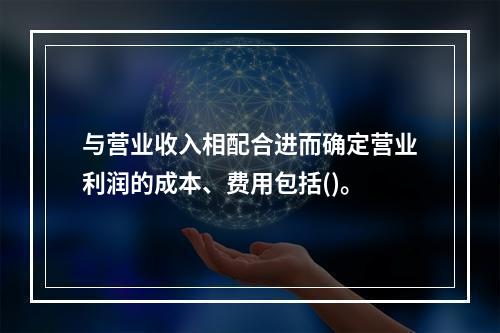 与营业收入相配合进而确定营业利润的成本、费用包括()。